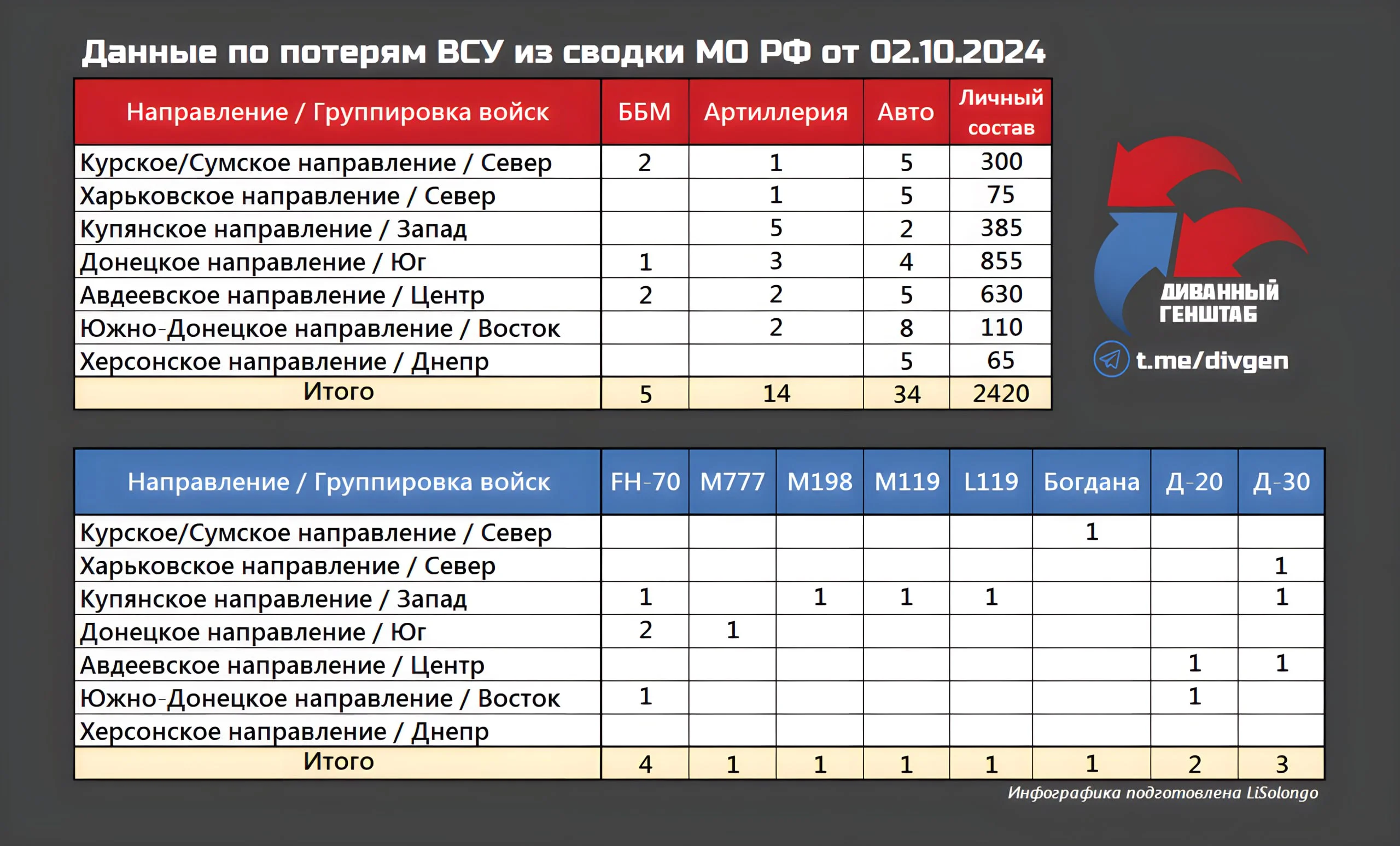 Данные по потерям ВСУ из сводки МО РФ от 02.10.2024

| Направление / Группировка войск | ББМ | Артиллерия | Авто | Личный состав |
|---|---|---|---|---|
| Курское/Сумское направление / Север | 2 | 1 | 5 | 300 |
| Харьковское направление / Север | | 1 | 5 | 75 |
| Купянское направление / Запад | | 5 | 2 | 385 |
| Донецкое направление / Юг | 1 | 3 | 4 | 855 |
| Авдеевское направление / Центр | 2 | 2 | 5 | 630 |
| Южно-Донецкое направление / Восток | | 2 | 8 | 110 |
| Херсонское направление / Днепр | | | 5 | 65 |
| Итого | 5 | 14 | 34 | 2420 |

ДИВАННЫЙ ГЕНШТАБ
t.me/divgen

| Направление / Группировка войск | FH-70 | M777 | M198 | M119 | L119 | Богдана | Д-20 | Д-30 |
|---|---|---|---|---|---|---|---|---|
| Курское/Сумское направление / Север | | | | | | 1 | | |
| Харьковское направление / Север | | | | | | | | 1 |
| Купянское направление / Запад | 1 | | 1 | 1 | 1 | | | 1 |
| Донецкое направление / Юг | 2 | 1 | | | | | | |
| Авдеевское направление / Центр | | | | | | | 1 | 1 |
| Южно-Донецкое направление / Восток | 1 | | | | | | 1 | |
| Херсонское направление / Днепр | | | | | | | | |
| Итого | 4 | 1 | 1 | 1 | 1 | 1 | 2 | 3 |

Инфографика подготовлена LiSolongo